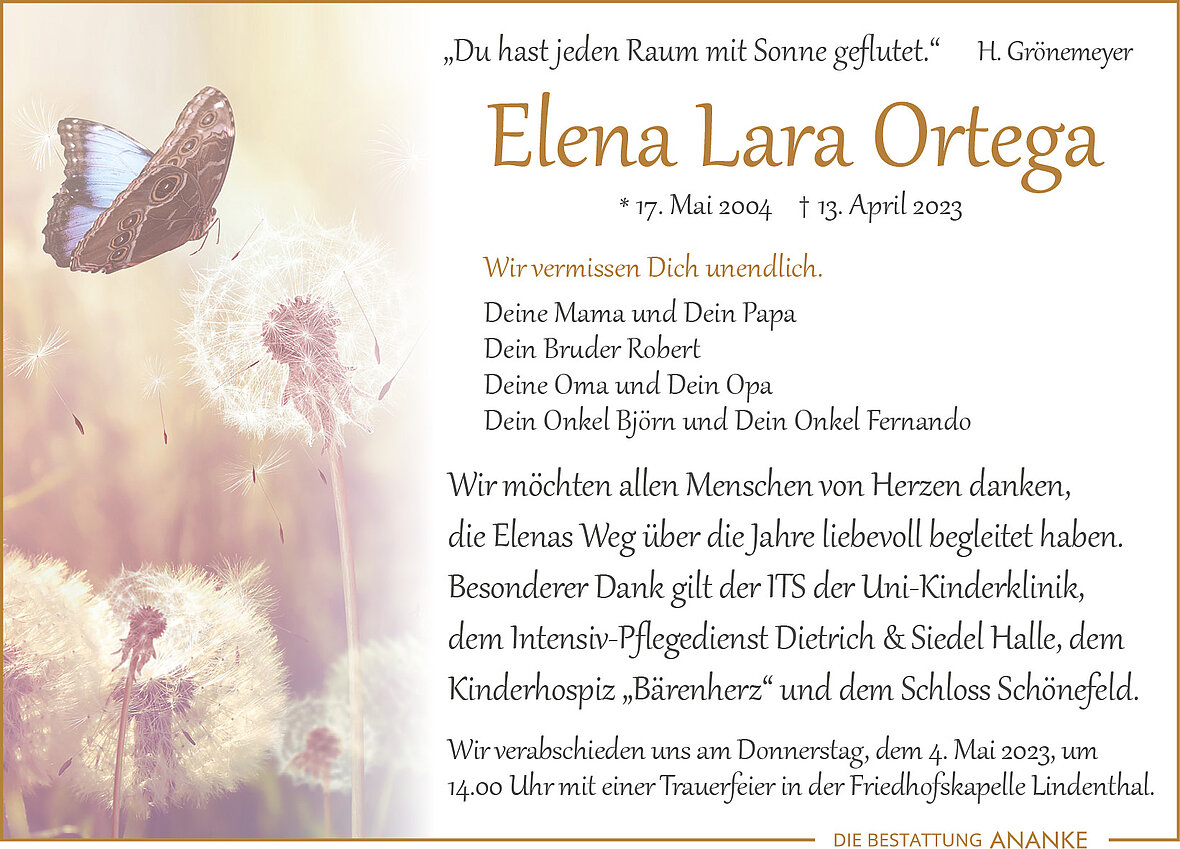 „Du hast jeden Raum mit Sonne geflutet.“ H. Grönemeyer

Elena Lara Ortega

* 17. Mai 2004 † 13. April 2023

Wir vermissen Dich unendlich.

Deine Mama und Dein Papa
Dein Bruder Robert
Deine Oma und Dein Opa
Dein Onkel Björn und Dein Onkel Fernando

Wir möchten allen Menschen von Herzen danken, die Elenas Weg über die Jahre liebevoll begleitet haben. Besonderer Dank gilt der ITS der Uni-Kinderklinik, dem Intensiv-Pflegedienst Dietrich & Siedel Halle, dem Kinderhospiz „Bärenherz“ und dem Schloss Schönefeld.

Wir verabschieden uns am Donnerstag, dem 4. Mai 2023, um 14.00 Uhr mit einer Trauerfeier in der Friedhofskapelle Lindenthal.

DIE BESTATTUNG ANANKE